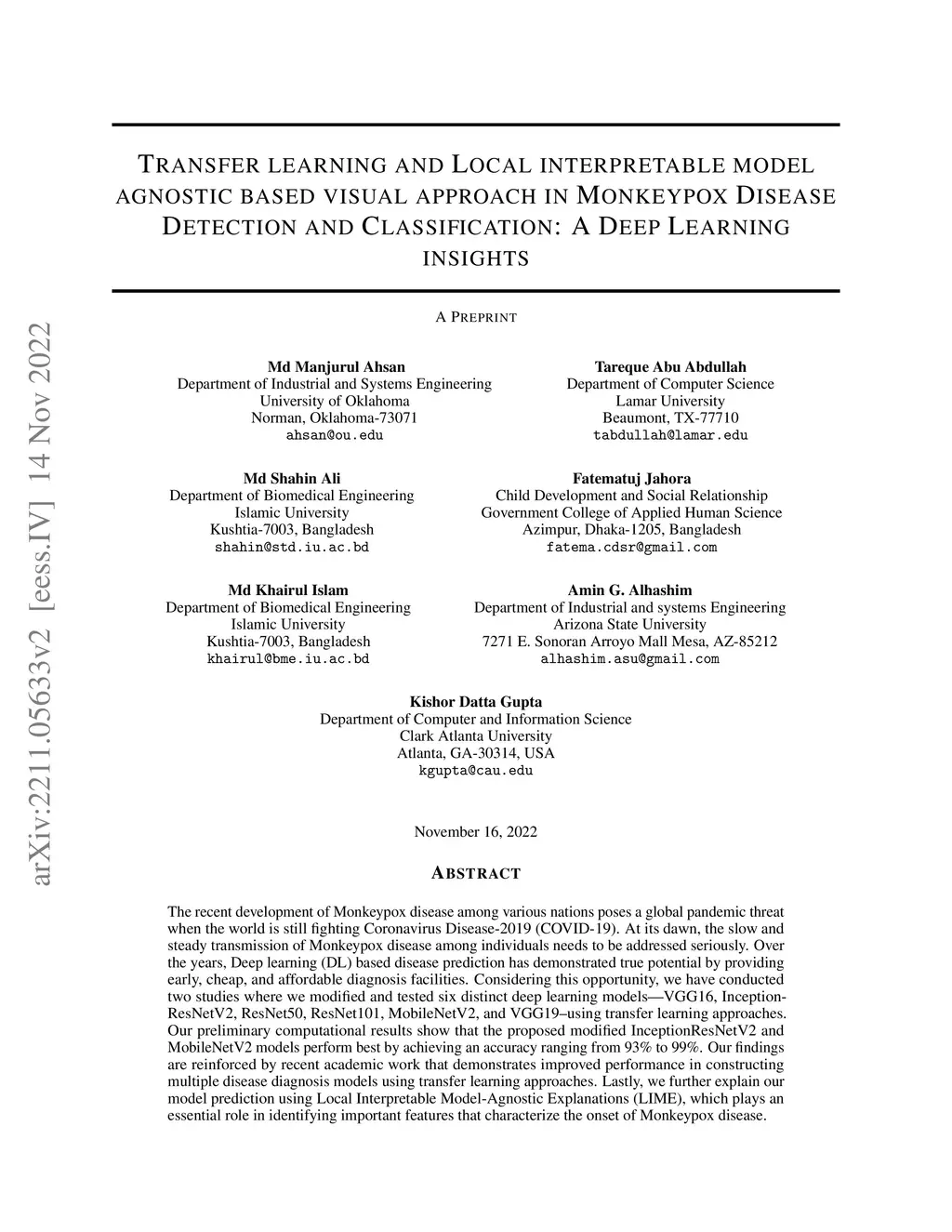 arXiv:2211.05633v2 [eess.IV] 14 Nov 2022

TRANSFER LEARNING AND LOCAL INTERPRETABLE MODEL AGNOSTIC BASED VISUAL APPROACH IN MONKEYPOX DISEASE DETECTION AND CLASSIFICATION: A DEEP LEARNING INSIGHTS

A PREPRINT

Md Manjurul Ahsan
Department of Industrial and Systems Engineering
University of Oklahoma
Norman, Oklahoma-73071
ahsan@ou.edu

Tareque Abu Abdullah
Department of Computer Science
Lamar University
Beaumont, TX-77710
tabdullah@lamar.edu

Md Shahin Ali
Department of Biomedical Engineering
Islamic University
Kushtia-7003, Bangladesh
shahin@std.iu.ac.bd

Fatematuj Jahora
Child Development and Social Relationship
Government College of Applied Human Science
Azimpur, Dhaka-1205, Bangladesh
fatema.cdsr@gmail.com

Md Khairul Islam
Department of Biomedical Engineering
Islamic University
Kushtia-7003, Bangladesh
khairul@bme.iu.ac.bd

Amin G. Alhashim
Department of Industrial and systems Engineering
Arizona State University
7271 E. Sonoran Arroyo Mall Mesa, AZ-85212
alhashim.asu@gmail.com

Kishor Datta Gupta
Department of Computer and Information Science
Clark Atlanta University
Atlanta, GA-30314, USA
kgupta@cau.edu

November 16, 2022

ABSTRACT

The recent development of Monkeypox disease among various nations poses a global pandemic threat when the world is still fighting Coronavirus Disease-2019 (COVID-19). At its dawn, the slow and steady transmission of Monkeypox disease among individuals needs to be addressed seriously. Over the years, Deep learning (DL) based disease prediction has demonstrated true potential by providing early, cheap, and affordable diagnosis facilities. Considering this opportunity, we have conducted two studies where we modified and tested six distinct deep learning models—VGG16, InceptionResNetV2, ResNet50, ResNet101, MobileNetV2, and VGG19–using transfer learning approaches. Our preliminary computational results show that the proposed modified InceptionResNetV2 and MobileNetV2 models perform best by achieving an accuracy ranging from 93% to 99%. Our findings are reinforced by recent academic work that demonstrates improved performance in constructing multiple disease diagnosis models using transfer learning approaches. Lastly, we further explain our model prediction using Local Interpretable Model-Agnostic Explanations (LIME), which plays an essential role in identifying important features that characterize the onset of Monkeypox disease.